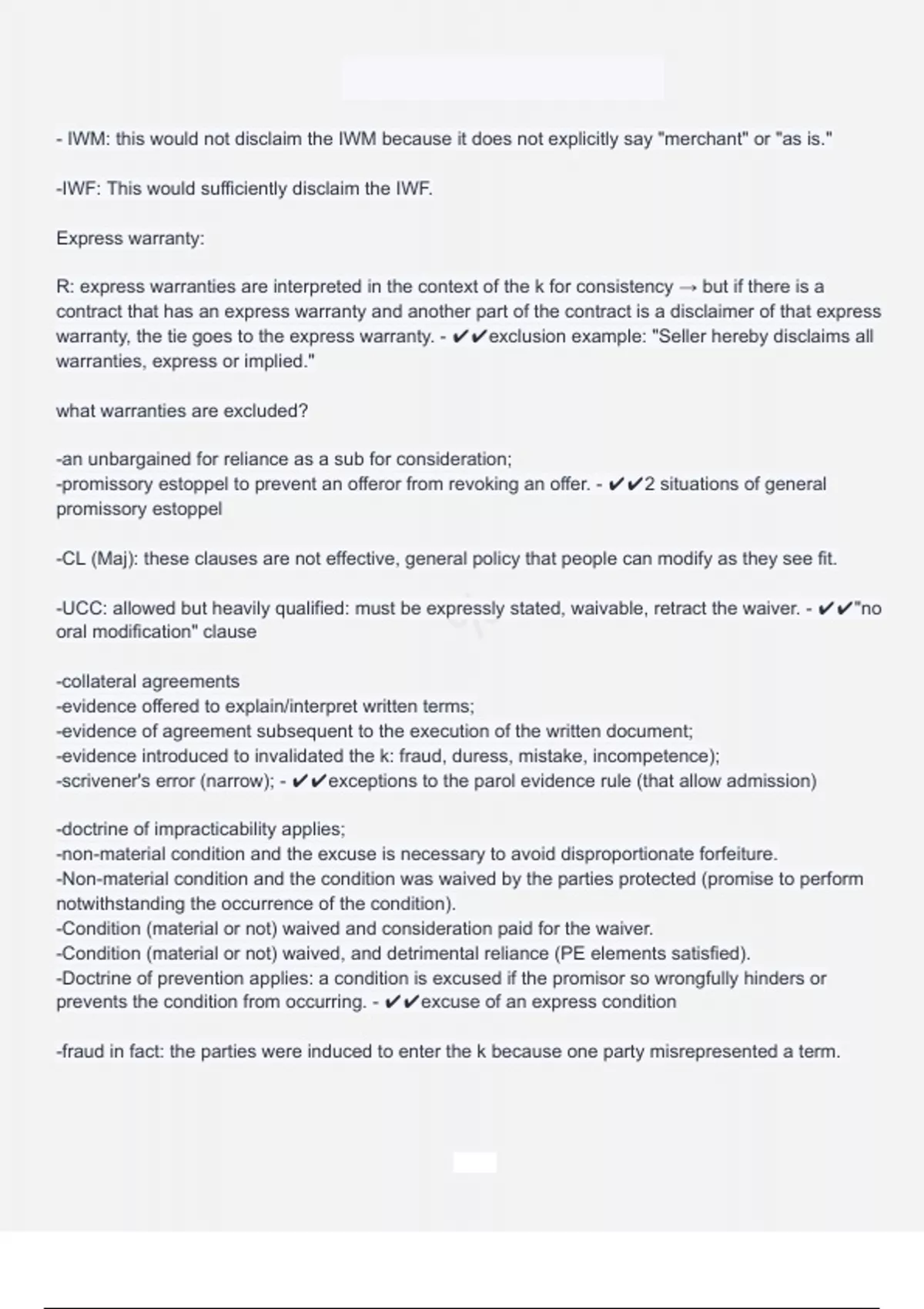 - IWM: this would not disclaim the IWM because it does not explicitly say "merchant" or "as is."

-IWF: This would sufficiently disclaim the IWF.

Express warranty:

R: express warranties are interpreted in the context of the k for consistency → but if there is a contract that has an express warranty and another part of the contract is a disclaimer of that express warranty, the tie goes to the express warranty. - ✔✔exclusion example: "Seller hereby disclaims all warranties, express or implied."

what warranties are excluded?

-an unbargained for reliance as a sub for consideration;
-promissory estoppel to prevent an offeror from revoking an offer. - ✔✔2 situations of general promissory estoppel

-CL (Maj): these clauses are not effective, general policy that people can modify as they see fit.

-UCC: allowed but heavily qualified: must be expressly stated, waivable, retract the waiver. - ✔✔"no oral modification" clause

-collateral agreements
-evidence offered to explain/interpret written terms;
-evidence of agreement subsequent to the execution of the written document;
-evidence introduced to invalidated the k: fraud, duress, mistake, incompetence);
-scrivener's error (narrow); - ✔✔exceptions to the parol evidence rule (that allow admission)

-doctrine of impracticability applies;
-non-material condition and the excuse is necessary to avoid disproportionate forfeiture.
-Non-material condition and the condition was waived by the parties protected (promise to perform notwithstanding the occurrence of the condition).
-Condition (material or not) waived and consideration paid for the waiver.
-Condition (material or not) waived, and detrimental reliance (PE elements satisfied).
-Doctrine of prevention applies: a condition is excused if the promisor so wrongfully hinders or prevents the condition from occurring. - ✔✔excuse of an express condition

-fraud in fact: the parties were induced to enter the k because one party misrepresented a term.